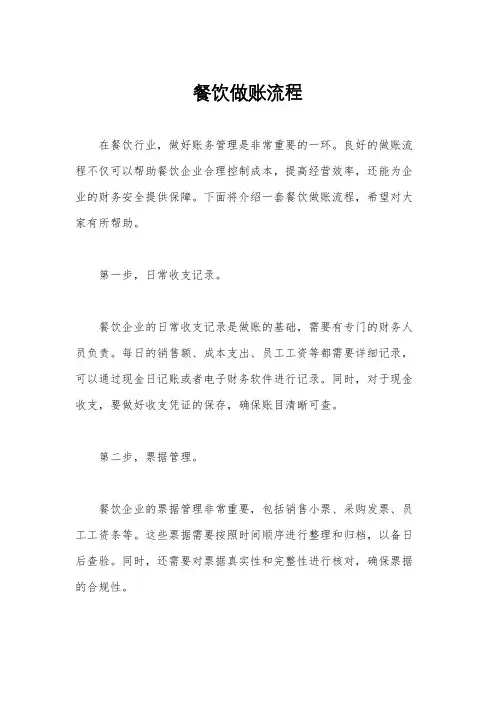 餐饮做账流程

在餐饮行业，做好账务管理是非常重要的一环。良好的做账流程不仅可以帮助餐饮企业合理控制成本，提高经营效率，还能为企业的财务安全提供保障。下面将介绍一套餐饮做账流程，希望对大家有所帮助。

第一步，日常收支记录。

餐饮企业的日常收支记录是做账的基础，需要有专门的财务人员负责。每日的销售额、成本支出、员工工资等都需要详细记录，可以通过现金日记账或者电子财务软件进行记录。同时，对于现金收支，要做好收支凭证的保存，确保账目清晰可查。

第二步，票据管理。

餐饮企业的票据管理非常重要，包括销售小票、采购发票、员工工资条等。这些票据需要按照时间顺序进行整理和归档，以备日后查验。同时，还需要对票据真实性和完整性进行核对，确保票据的合规性。